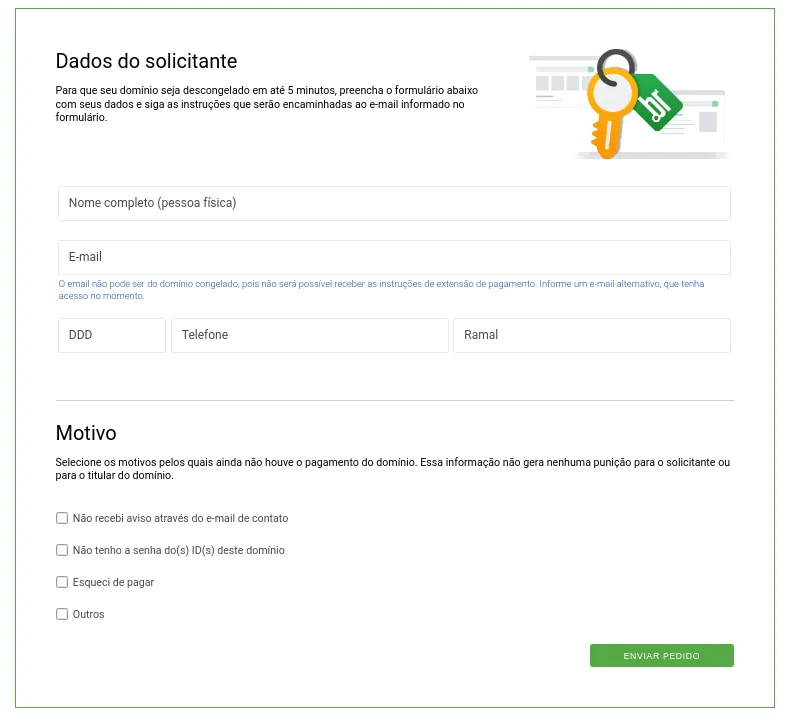 Dados do solicitante

Para que seu domínio seja descongelado em até 5 minutos, preencha o formulário abaixo com seus dados e siga as instruções que serão encaminhadas ao e-mail informado no formulário.

br

Nome completo (pessoa física)

E-mail

O email não pode ser do domínio congelado, pois não será possível receber as instruções de extensão de pagamento. Informe um e-mail alternativo, que tenha acesso no momento.

DDD

Telefone

Ramal

Motivo

Selecione os motivos pelos quais ainda não houve o pagamento do domínio. Essa informação não gera nenhuma punição para o solicitante ou para o titular do domínio.

Não recebi aviso através do e-mail de contato

Não tenho a senha do(s) ID(s) deste domínio

Esqueci de pagar

Outros

ENVIAR PEDIDO